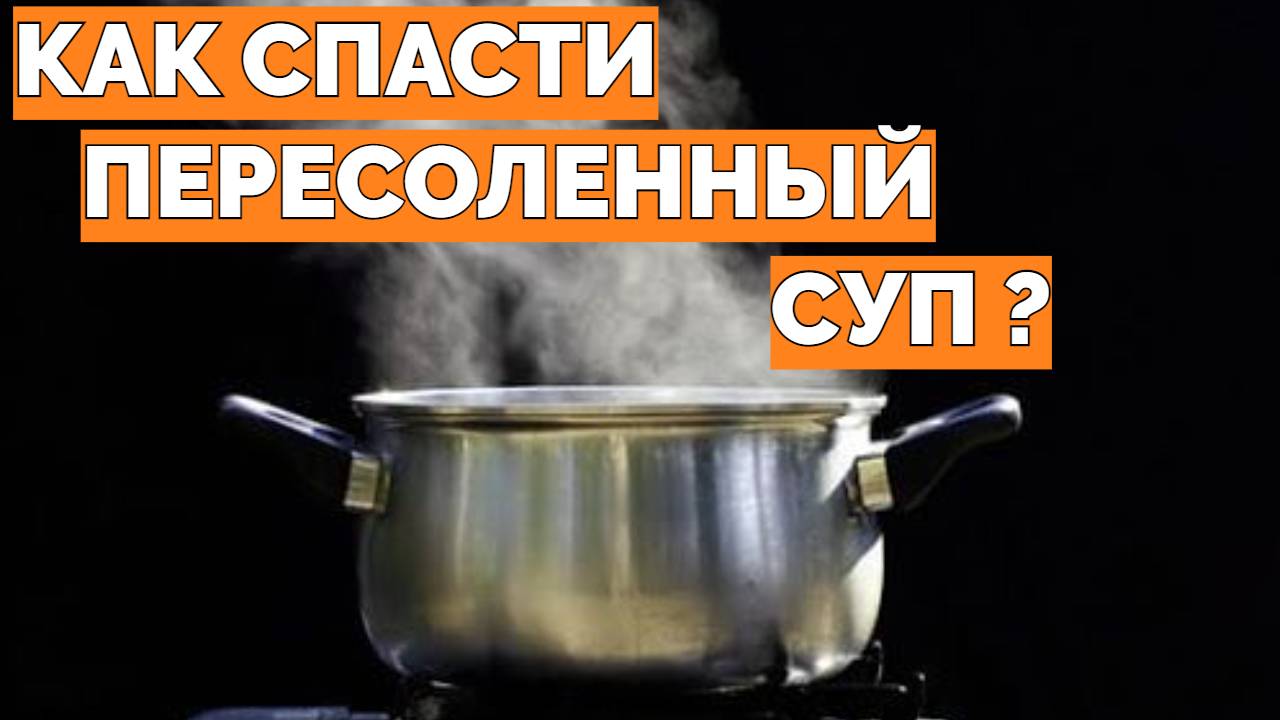 КАК СПАСТИ
ПЕРЕСОЛЕННЫЙ
СУП ?